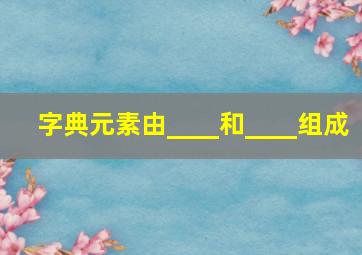 字典元素由____和____组成